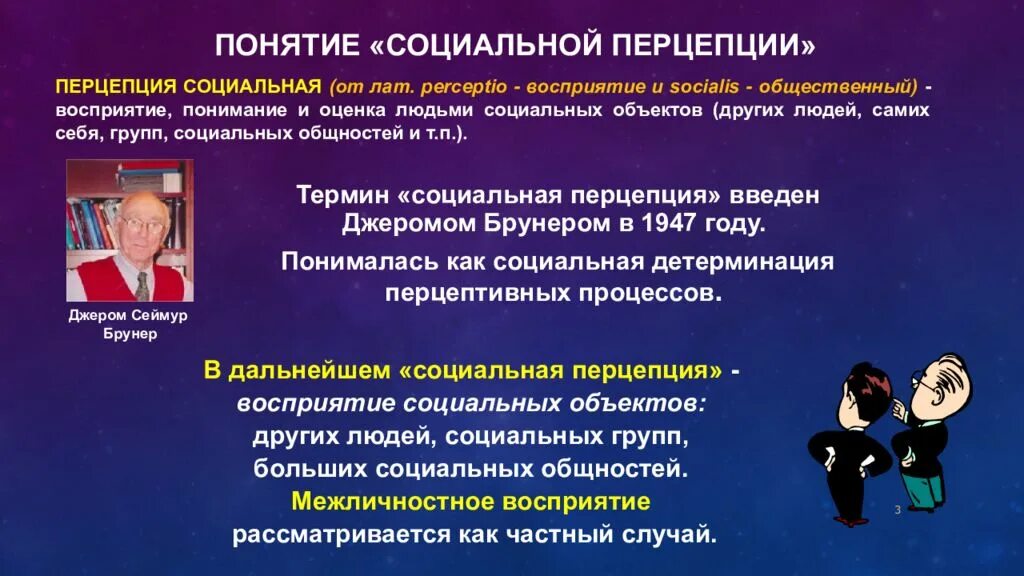 ПОНЯТИЕ «СОЦИАЛЬНОЙ ПЕРЦЕПЦИИ»

ПЕРЦЕПЦИЯ СОЦИАЛЬНАЯ (от лат. perceptio - восприятие и socialis - общественный) - восприятие, понимание и оценка людьми социальных объектов (других людей, самих себя, групп, социальных общностей и т.п.).

Джером Сеймур Брунер

Термин «социальная перцепция» введен Джеромом Брунером в 1947 году.

Понималась как социальная детерминация перцептивных процессов.

В дальнейшем «социальная перцепция» - восприятие социальных объектов: других людей, социальных групп, больших социальных общностей. Межличностное восприятие рассматривается как частный случай.

3